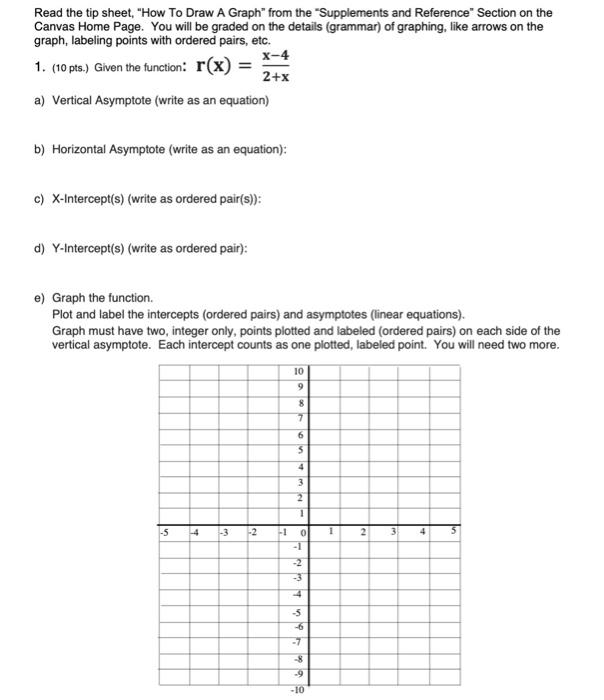 Read the tip sheet, "How To Draw A Graph" from the "Supplements and Reference" Section on the Canvas Home Page. You will be graded on the details (grammar) of graphing, like arrows on the graph, labeling points with ordered pairs, etc.

1. (10 pts.) Given the function: $r(x) = \frac{x-4}{2+x}$

a) Vertical Asymptote (write as an equation)

b) Horizontal Asymptote (write as an equation):

c) X-Intercept(s) (write as ordered pair(s)):

d) Y-Intercept(s) (write as ordered pair):

e) Graph the function.
Plot and label the intercepts (ordered pairs) and asymptotes (linear equations).
Graph must have two, integer only, points plotted and labeled (ordered pairs) on each side of the vertical asymptote. Each intercept counts as one plotted, labeled point. You will need two more.

10
9
8
7
6
5
4
3
2
1
-5 -4 -3 -2 -1 0 1 2 3 4 5
-1
-2
-3
-4
-5
-6
-7
-8
-9
-10